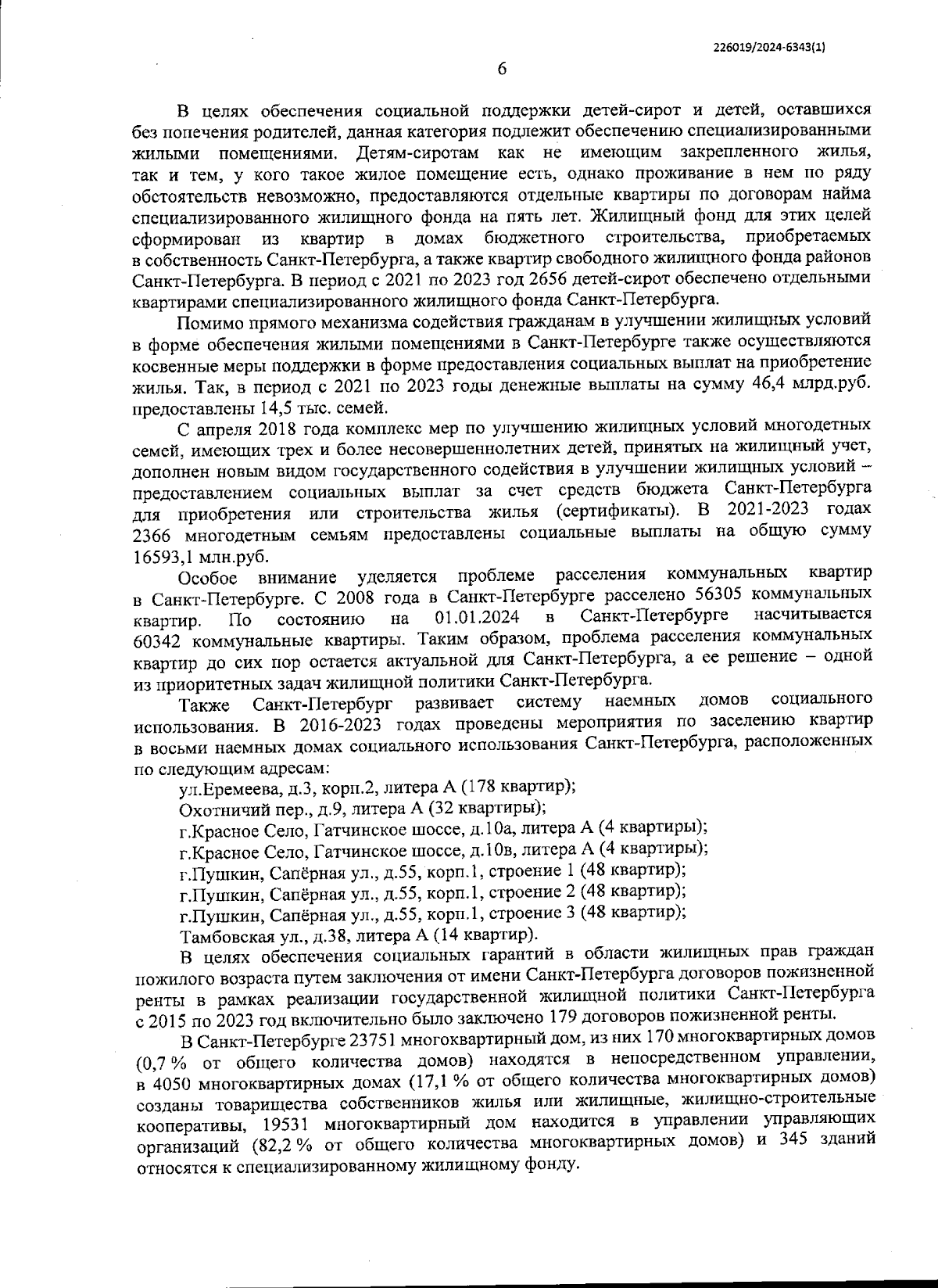 226019/2024-6343(1)

6

В целях обеспечения социальной поддержки детей-сирот и детей, оставшихся без попечения родителей, данная категория подлежит обеспечению специализированными жилыми помещениями. Детям-сиротам как не имеющим закрепленного жилья, так и тем, у кого такое жилое помещение есть, однако проживание в нем по ряду обстоятельств невозможно, предоставляются отдельные квартиры по договорам найма специализированного жилищного фонда на пять лет. Жилищный фонд для этих целей сформирован из квартир в домах бюджетного строительства, приобретаемых в собственность Санкт-Петербурга, а также квартир свободного жилищного фонда районов Санкт-Петербурга. В период с 2021 по 2023 год 2656 детей-сирот обеспечено отдельными квартирами специализированного жилищного фонда Санкт-Петербурга.

Помимо прямого механизма содействия гражданам в улучшении жилищных условий в форме обеспечения жилыми помещениями в Санкт-Петербурге также осуществляются косвенные меры поддержки в форме предоставления социальных выплат на приобретение жилья. Так, в период с 2021 по 2023 годы денежные выплаты на сумму 46,4 млрд.руб. предоставлены 14,5 тыс. семей.

С апреля 2018 года комплекс мер по улучшению жилищных условий многодетных семей, имеющих трех и более несовершеннолетних детей, принятых на жилищный учет, дополнен новым видом государственного содействия в улучшении жилищных условий – предоставлением социальных выплат за счет средств бюджета Санкт-Петербурга для приобретения или строительства жилья (сертификаты). В 2021-2023 годах 2366 многодетным семьям предоставлены социальные выплаты на общую сумму 16593,1 млн.руб.

Особое внимание уделяется проблеме расселения коммунальных квартир в Санкт-Петербурге. С 2008 года в Санкт-Петербурге расселено 56305 коммунальных квартир. По состоянию на 01.01.2024 в Санкт-Петербурге насчитывается 60342 коммунальные квартиры. Таким образом, проблема расселения коммунальных квартир до сих пор остается актуальной для Санкт-Петербурга, а ее решение – одной из приоритетных задач жилищной политики Санкт-Петербурга.

Также Санкт-Петербург развивает систему наемных домов социального использования. В 2016-2023 годах проведены мероприятия по заселению квартир в восьми наемных домах социального использования Санкт-Петербурга, расположенных по следующим адресам:

ул.Еремеева, д.3, корп.2, литера А (178 квартир);

Охотничий пер., д.9, литера А (32 квартиры);

г.Красное Село, Гатчинское шоссе, д.10а, литера А (4 квартиры);

г.Красное Село, Гатчинское шоссе, д.10в, литера А (4 квартиры);

г.Пушкин, Сапёрная ул., д.55, корп.1, строение 1 (48 квартир);

г.Пушкин, Сапёрная ул., д.55, корп.1, строение 2 (48 квартир);

г.Пушкин, Сапёрная ул., д.55, корп.1, строение 3 (48 квартир);

Тамбовская ул., д.38, литера А (14 квартир).

В целях обеспечения социальных гарантий в области жилищных прав граждан пожилого возраста путем заключения от имени Санкт-Петербурга договоров пожизненной ренты в рамках реализации государственной жилищной политики Санкт-Петербурга с 2015 по 2023 год включительно было заключено 179 договоров пожизненной ренты.

В Санкт-Петербурге 23751 многоквартирный дом, из них 170 многоквартирных домов (0,7 % от общего количества домов) находятся в непосредственном управлении, в 4050 многоквартирных домах (17,1 % от общего количества многоквартирных домов) созданы товарищества собственников жилья или жилищные, жилищно-строительные кооперативы, 19531 многоквартирный дом находится в управлении управляющих организаций (82,2 % от общего количества многоквартирных домов) и 345 зданий относятся к специализированному жилищному фонду.